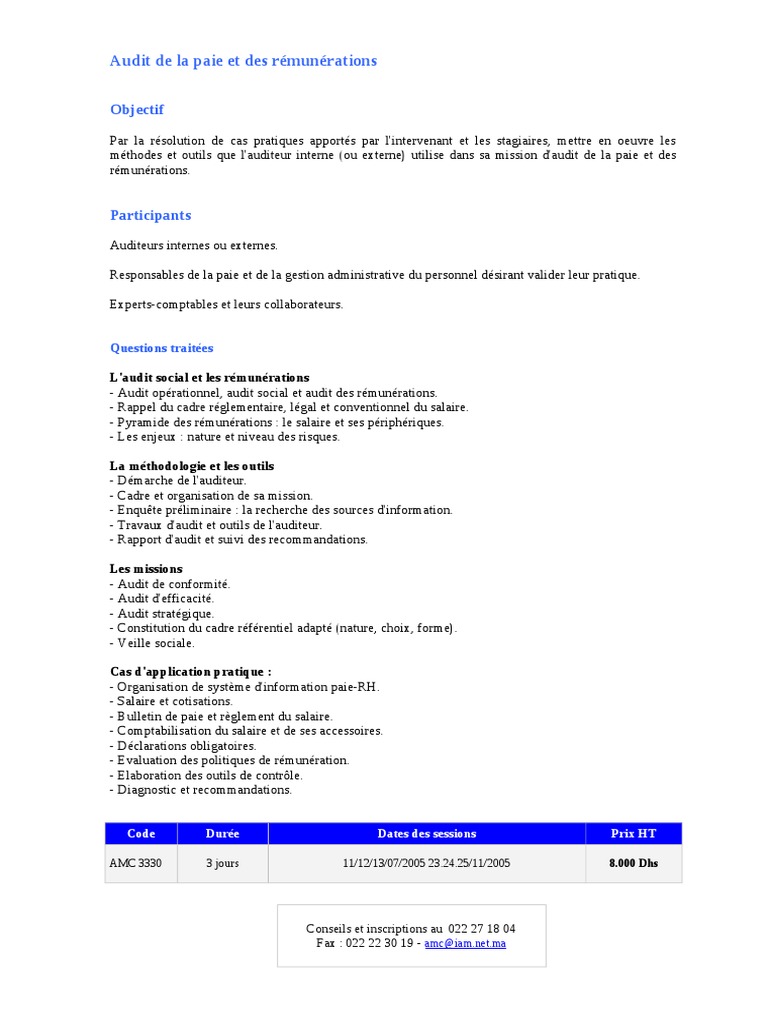 Audit de la paie et des rémunérations

Objectif

Par la résolution de cas pratiques apportés par l'intervenant et les stagiaires, mettre en oeuvre les méthodes et outils que l'auditeur interne (ou externe) utilise dans sa mission d'audit de la paie et des rémunérations.

Participants

Auditeurs internes ou externes.

Responsables de la paie et de la gestion administrative du personnel désirant valider leur pratique.

Experts-comptables et leurs collaborateurs.

Questions traitées

L'audit social et les rémunérations
- Audit opérationnel, audit social et audit des rémunérations.
- Rappel du cadre réglementaire, légal et conventionnel du salaire.
- Pyramide des rémunérations : le salaire et ses périphériques.
- Les enjeux : nature et niveau des risques.

La méthodologie et les outils
- Démarche de l'auditeur.
- Cadre et organisation de sa mission.
- Enquête préliminaire : la recherche des sources d'information.
- Travaux d'audit et outils de l'auditeur.
- Rapport d'audit et suivi des recommandations.

Les missions
- Audit de conformité.
- Audit d'efficacité.
- Audit stratégique.
- Constitution du cadre référentiel adapté (nature, choix, forme).
- Veille sociale.

Cas d'application pratique :
- Organisation de système d'information paie-RH.
- Salaire et cotisations.
- Bulletin de paie et règlement du salaire.
- Comptabilisation du salaire et de ses accessoires.
- Déclarations obligatoires.
- Evaluation des politiques de rémunération.
- Elaboration des outils de contrôle.
- Diagnostic et recommandations.

| Code | Durée | Dates des sessions | Prix HT |
|---|---|---|---|
| AMC 3330 | 3 jours | 11/12/13/07/2005 23.24.25/11/2005 | 8.000 Dhs |

Conseils et inscriptions au 022 27 18 04
Fax : 022 22 30 19 - amc@iam.net.ma